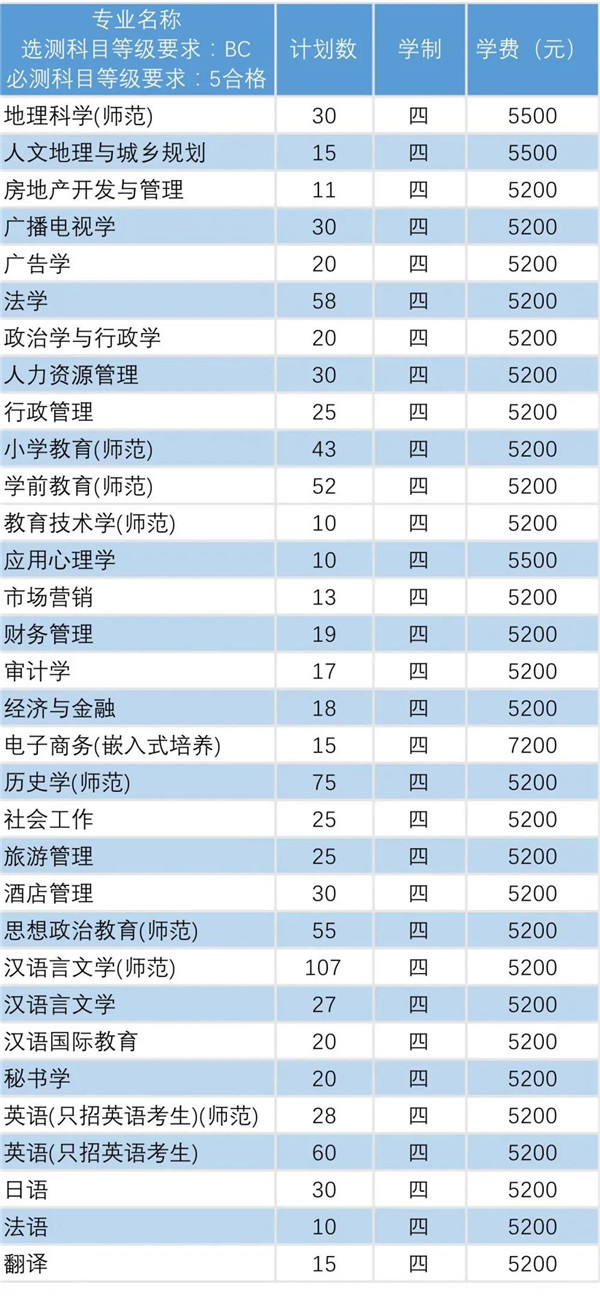 | 专业名称 选测科目等级要求：BC 必测科目等级要求：5合格 | 计划数 | 学制 | 学费（元） |
|---|---|---|---|
| 地理科学(师范) | 30 | 四 | 5500 |
| 人文地理与城乡规划 | 15 | 四 | 5500 |
| 房地产开发与管理 | 11 | 四 | 5200 |
| 广播电视学 | 30 | 四 | 5200 |
| 广告学 | 20 | 四 | 5200 |
| 法学 | 58 | 四 | 5200 |
| 政治学与行政学 | 20 | 四 | 5200 |
| 人力资源管理 | 30 | 四 | 5200 |
| 行政管理 | 25 | 四 | 5200 |
| 小学教育(师范) | 43 | 四 | 5200 |
| 学前教育(师范) | 52 | 四 | 5200 |
| 教育技术学(师范) | 10 | 四 | 5200 |
| 应用心理学 | 10 | 四 | 5500 |
| 市场营销 | 13 | 四 | 5200 |
| 财务管理 | 19 | 四 | 5200 |
| 审计学 | 17 | 四 | 5200 |
| 经济与金融 | 18 | 四 | 5200 |
| 电子商务(嵌入式培养) | 15 | 四 | 7200 |
| 历史学(师范) | 75 | 四 | 5200 |
| 社会工作 | 25 | 四 | 5200 |
| 旅游管理 | 25 | 四 | 5200 |
| 酒店管理 | 30 | 四 | 5200 |
| 思想政治教育(师范) | 55 | 四 | 5200 |
| 汉语言文学(师范) | 107 | 四 | 5200 |
| 汉语言文学 | 27 | 四 | 5200 |
| 汉语国际教育 | 20 | 四 | 5200 |
| 秘书学 | 20 | 四 | 5200 |
| 英语(只招英语考生)(师范) | 28 | 四 | 5200 |
| 英语(只招英语考生) | 60 | 四 | 5200 |
| 日语 | 30 | 四 | 5200 |
| 法语 | 10 | 四 | 5200 |
| 翻译 | 15 | 四 | 5200 |